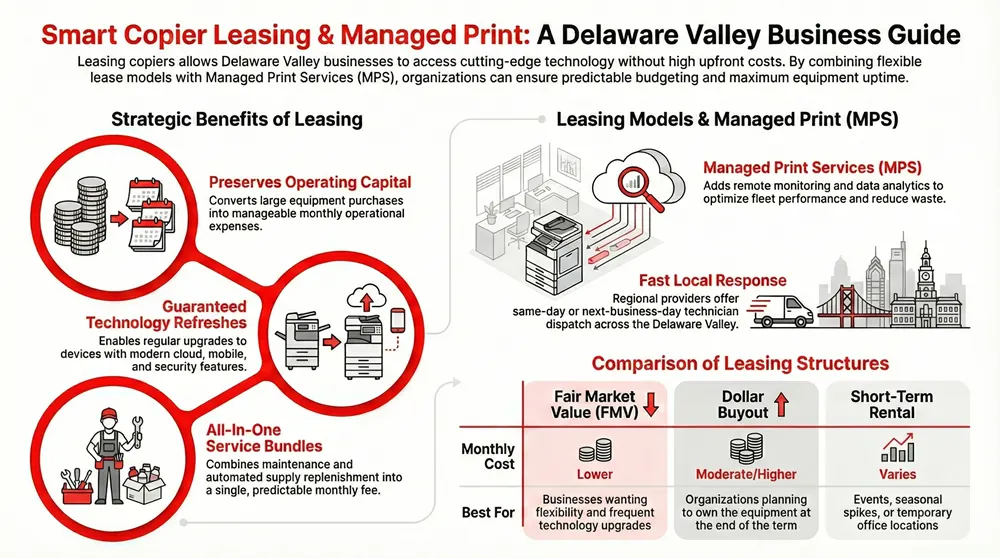 Smart Copier Leasing & Managed Print: A Delaware Valley Business Guide

Leasing copiers allows Delaware Valley businesses to access cutting-edge technology without high upfront costs. By combining flexible lease models with Managed Print Services (MPS), organizations can ensure predictable budgeting and maximum equipment uptime.

Strategic Benefits of Leasing

Preserves Operating Capital
Converts large equipment purchases into manageable monthly operational expenses.

Guaranteed Technology Refreshes
Enables regular upgrades to devices with modern cloud, mobile, and security features.

All-In-One Service Bundles
Combines maintenance and automated supply replenishment into a single, predictable monthly fee.

Leasing Models & Managed Print (MPS)

Managed Print Services (MPS)
Adds remote monitoring and data analytics to optimize fleet performance and reduce waste.

Fast Local Response
Regional providers offer same-day or next-business-day technician dispatch across the Delaware Valley.

Comparison of Leasing Structures

| | Fair Market Value (FMV) | Dollar Buyout | Short-Term Rental |
|---|---|---|---|
| Monthly Cost | Lower | Moderate/Higher | Varies |
| Best For | Businesses wanting flexibility and frequent technology upgrades | Organizations planning to own the equipment at the end of the term | Events, seasonal spikes, or temporary office locations |